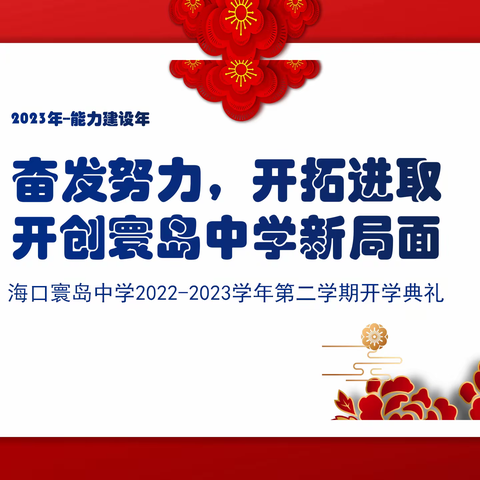 2023年-能力建设年

奋发努力，开拓进取
开创寰岛中学新局面

海口寰岛中学2022-2023学年第二学期开学典礼